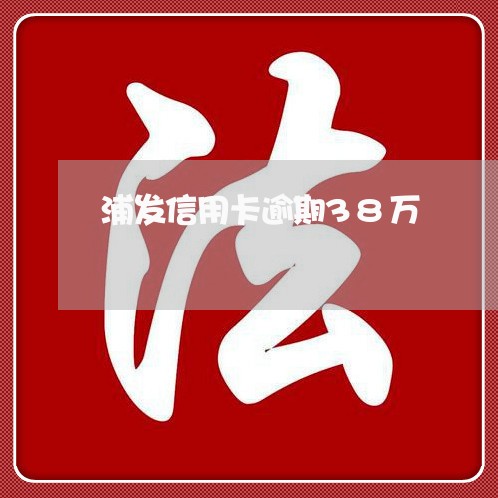 法

浦发信用卡逾期38万